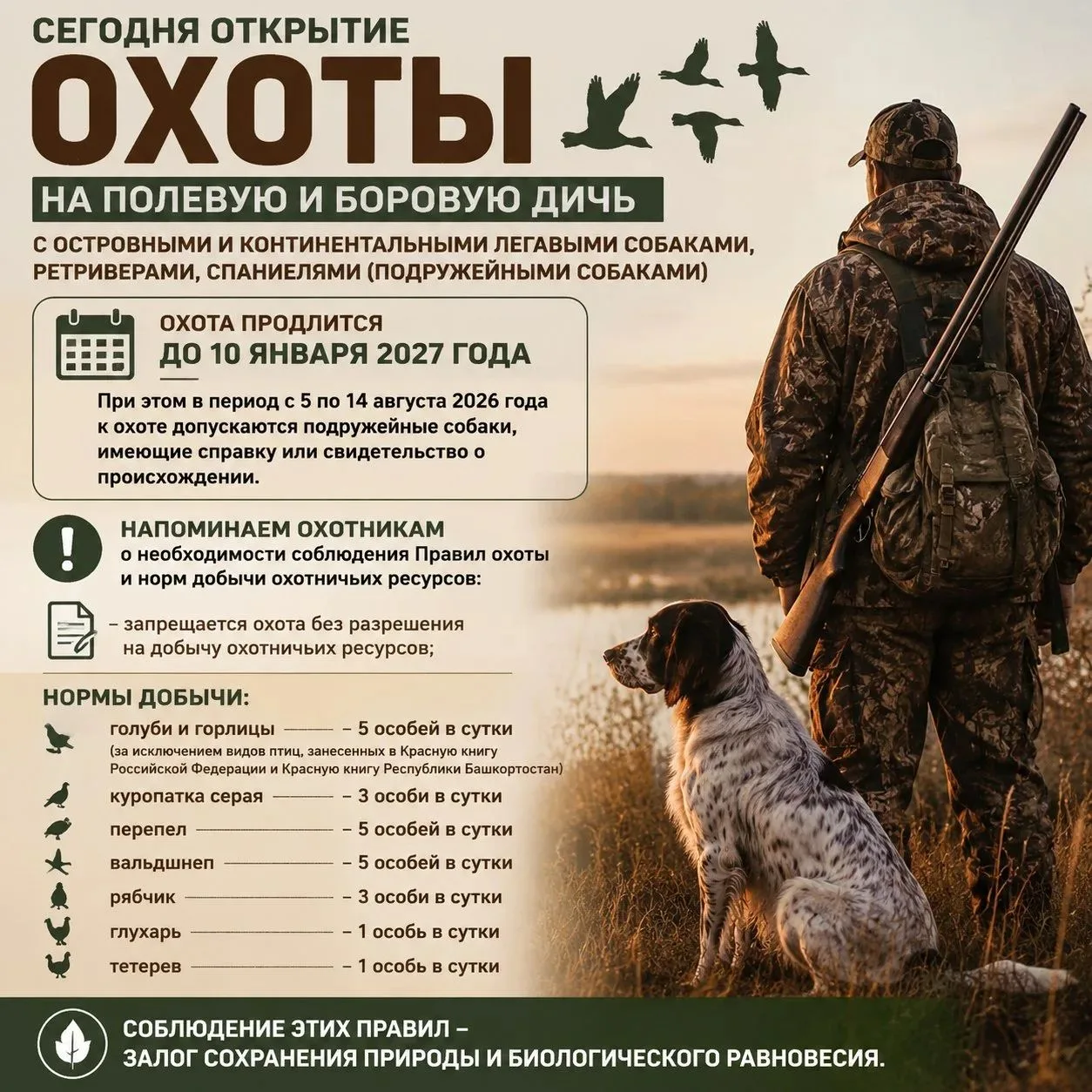 СЕГОДНЯ ОТКРЫТИЕ

ОХОТЫ

НА ПОЛЕВУЮ И БОРОВУЮ ДИЧЬ

С ОСТРОВНЫМИ И КОНТИНЕНТАЛЬНЫМИ ЛЕГАВЫМИ СОБАКАМИ, РЕТРИВЕРАМИ, СПАНИЕЛЯМИ (ПОДРУЖЕЙНЫМИ СОБАКАМИ)

ОХОТА ПРОДЛИТСЯ
ДО 10 ЯНВАРЯ 2027 ГОДА

При этом в период с 5 по 14 августа 2026 года к охоте допускаются подружейные собаки, имеющие справку или свидетельство о происхождении.

НАПОМИНАЕМ ОХОТНИКАМ
о необходимости соблюдения Правил охоты и норм добычи охотничьих ресурсов:

– запрещается охота без разрешения на добычу охотничьих ресурсов;

НОРМЫ ДОБЫЧИ:

голуби и горлицы – 5 особей в сутки
(за исключением видов птиц, занесенных в Красную книгу Российской Федерации и Красную книгу Республики Башкортостан)
куропатка серая – 3 особи в сутки
перепел – 5 особей в сутки
вальдшнеп – 5 особей в сутки
рябчик – 3 особи в сутки
глухарь – 1 особь в сутки
тетерев – 1 особь в сутки

СОБЛЮДЕНИЕ ЭТИХ ПРАВИЛ – ЗАЛОГ СОХРАНЕНИЯ ПРИРОДЫ И БИОЛОГИЧЕСКОГО РАВНОВЕСИЯ.